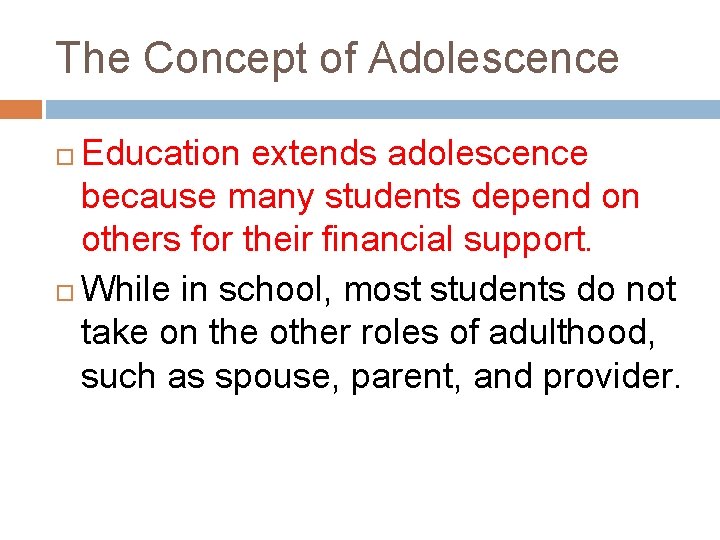 The Concept of Adolescence

□ Education extends adolescence because many students depend on others for their financial support.

□ While in school, most students do not take on the other roles of adulthood, such as spouse, parent, and provider.